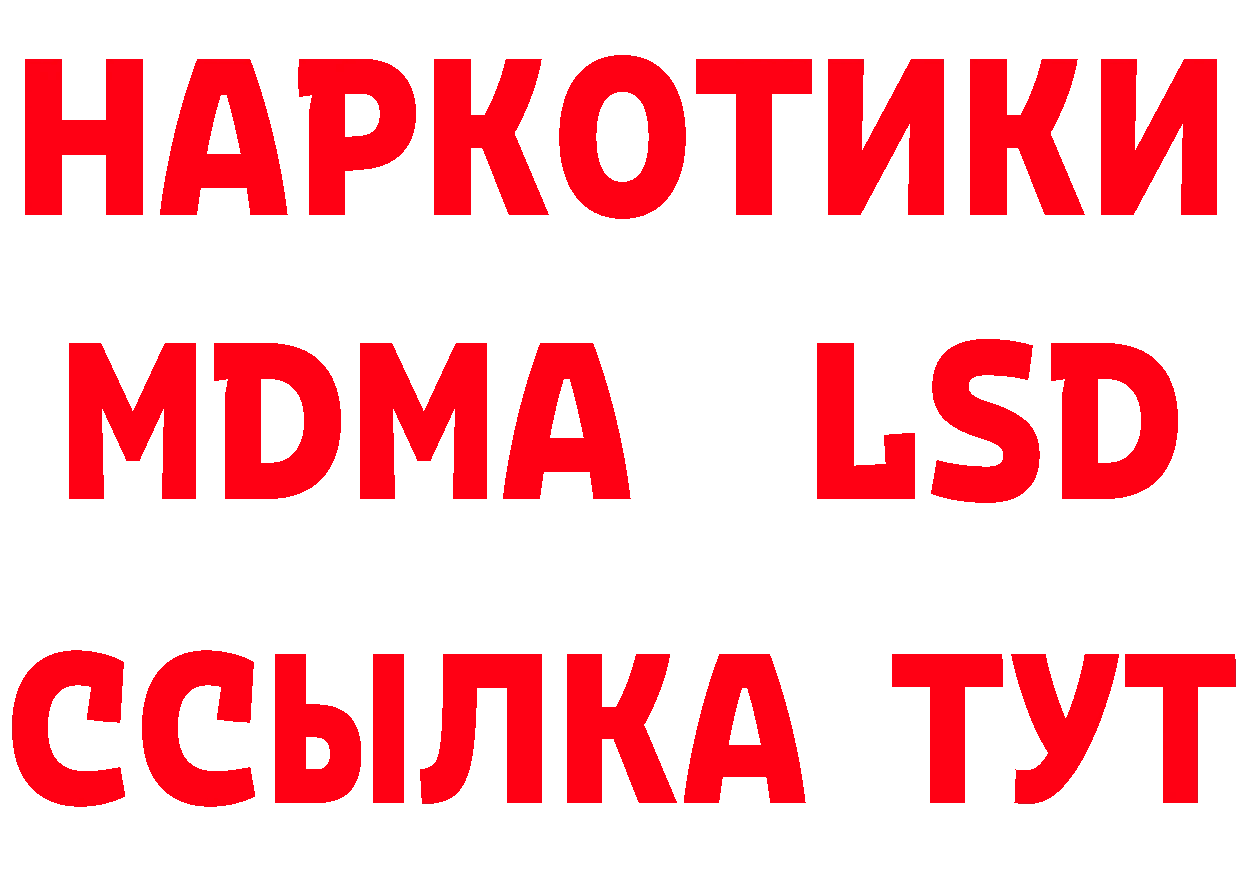 НАРКОТИКИ
MDMA LSD
ССЫЛКА ТУТ